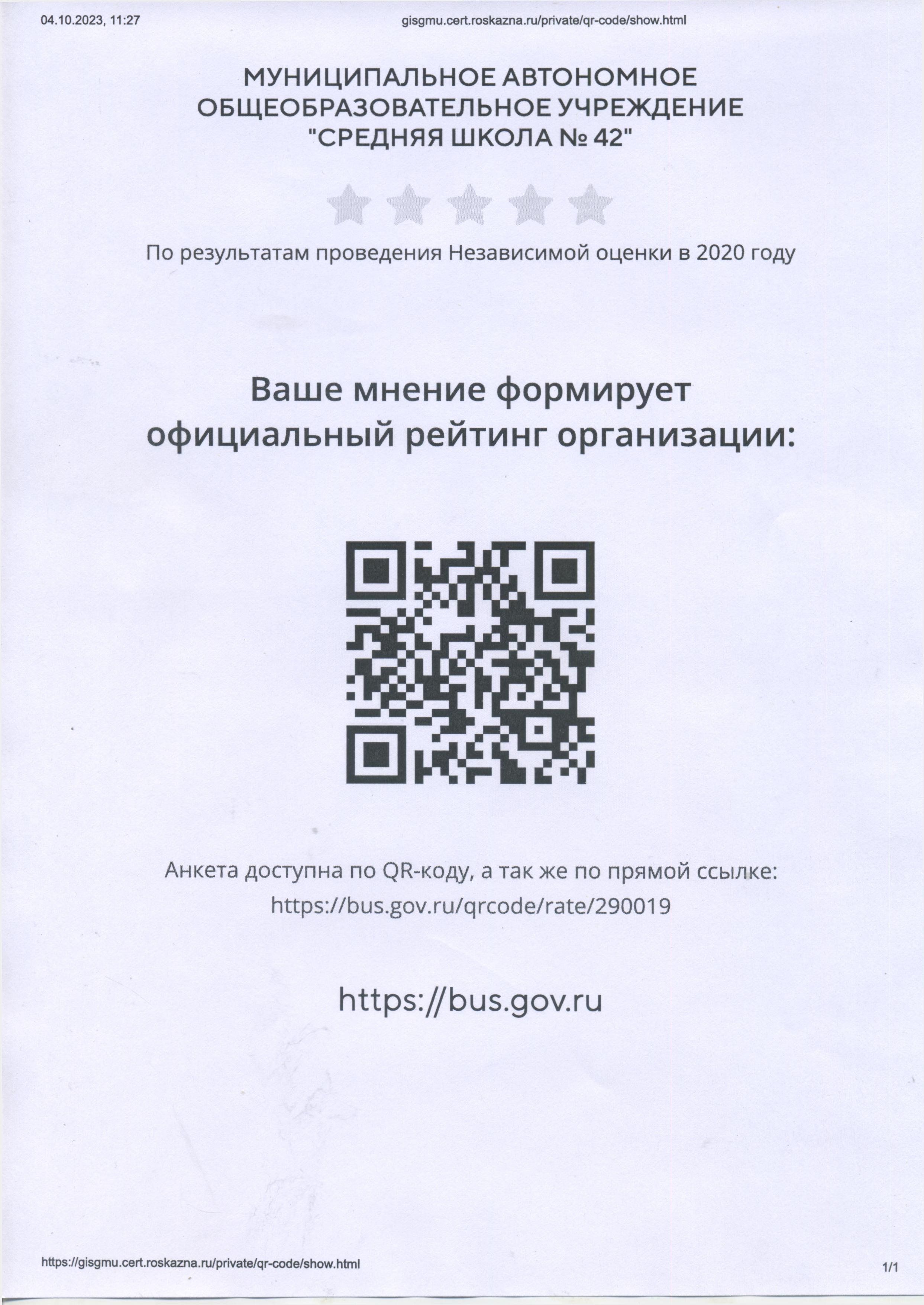 04.10.2023, 11:27

gisgmu.cert.roskazna.ru/private/qr-code/show.html

МУНИЦИПАЛЬНОЕ АВТОНОМНОЕ ОБЩЕОБРАЗОВАТЕЛЬНОЕ УЧРЕЖДЕНИЕ "СРЕДНЯЯ ШКОЛА № 42"

По результатам проведения Независимой оценки в 2020 году

Ваше мнение формирует официальный рейтинг организации:

Анкета доступна по QR-коду, а так же по прямой ссылке: https://bus.gov.ru/qrcode/rate/290019

https://bus.gov.ru

https://gisgmu.cert.roskazna.ru/private/qr-code/show.html

1/1